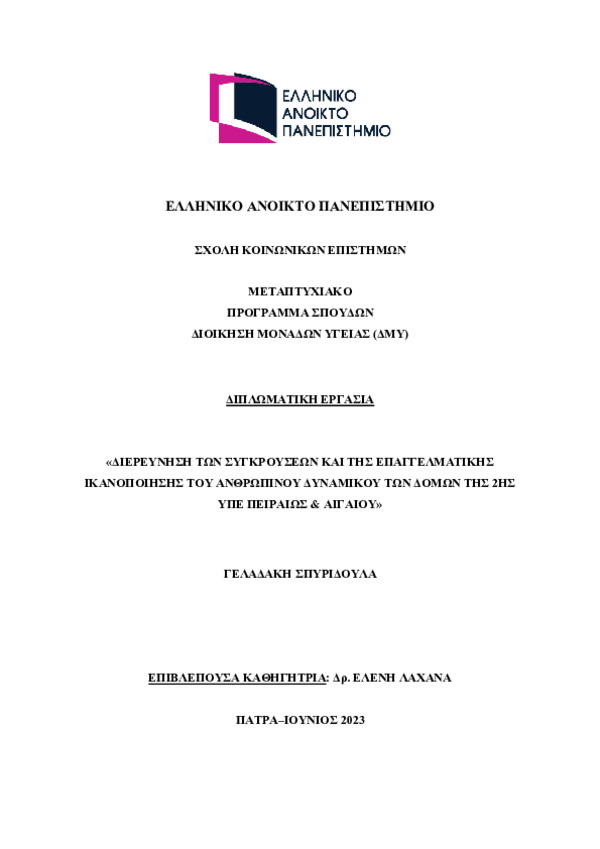 ΕΛΛΗΝΙΚΟ ΑΝΟΙΚΤΟ ΠΑΝΕΠΙΣΤΗΜΙΟ

ΕΛΛΗΝΙΚΟ ΑΝΟΙΚΤΟ ΠΑΝΕΠΙΣΤΗΜΙΟ

ΣΧΟΛΗ ΚΟΙΝΩΝΙΚΩΝ ΕΠΙΣΤΗΜΩΝ

ΜΕΤΑΠΤΥΧΙΑΚΟ
ΠΡΟΓΡΑΜΜΑ ΣΠΟΥΔΩΝ
ΔΙΟΙΚΗΣΗ ΜΟΝΑΔΩΝ ΥΓΕΙΑΣ (ΔΜΥ)

ΔΙΠΛΩΜΑΤΙΚΗ ΕΡΓΑΣΙΑ

«ΔΙΕΡΕΥΝΗΣΗ ΤΩΝ ΣΥΓΚΡΟΥΣΕΩΝ ΚΑΙ ΤΗΣ ΕΠΑΓΓΕΛΜΑΤΙΚΗΣ ΙΚΑΝΟΠΟΙΗΣΗΣ ΤΟΥ ΑΝΘΡΩΠΙΝΟΥ ΔΥΝΑΜΙΚΟΥ ΤΩΝ ΔΟΜΩΝ ΤΗΣ 2ΗΣ ΥΠΕ ΠΕΙΡΑΙΩΣ & ΑΙΓΑΙΟΥ»

ΓΕΛΑΔΑΚΗ ΣΠΥΡΙΔΟΥΛΑ

ΕΠΙΒΛΕΠΟΥΣΑ ΚΑΘΗΓΗΤΡΙΑ: Δρ. ΕΛΕΝΗ ΛΑΧΑΝΑ

ΠΑΤΡΑ–ΙΟΥΝΙΟΣ 2023